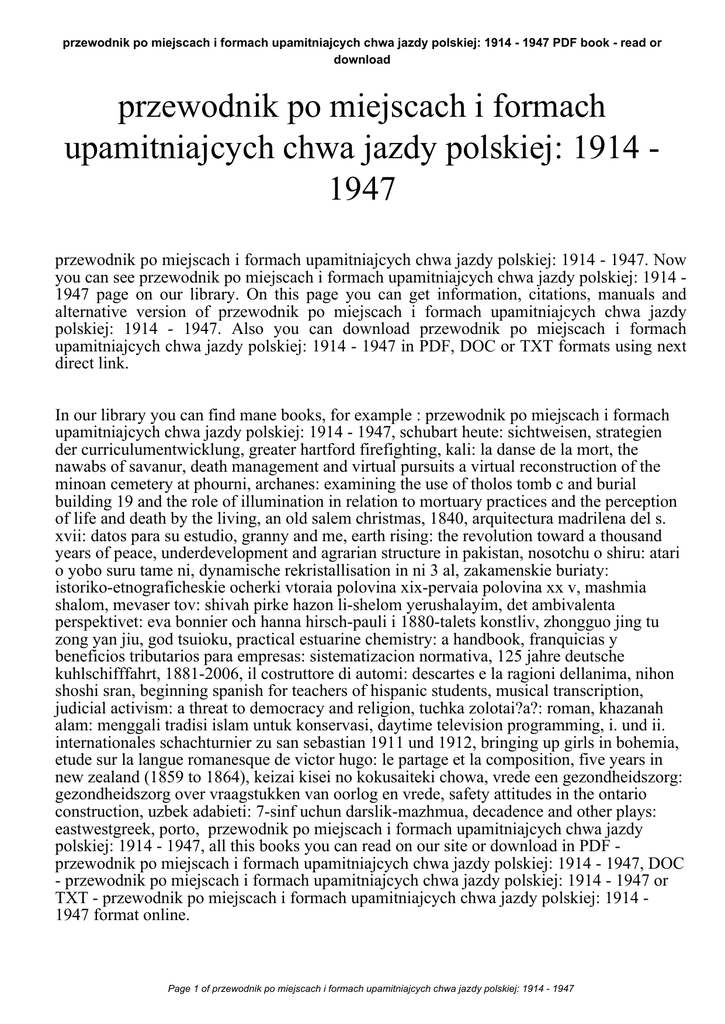 przewodnik po miejscach i formach upamitniajcych chwa jazdy polskiej: 1914 - 1947 PDF book - read or download

przewodnik po miejscach i formach upamitniajcych chwa jazdy polskiej: 1914 - 1947

przewodnik po miejscach i formach upamitniajcych chwa jazdy polskiej: 1914 - 1947. Now you can see przewodnik po miejscach i formach upamitniajcych chwa jazdy polskiej: 1914 - 1947 page on our library. On this page you can get information, citations, manuals and alternative version of przewodnik po miejscach i formach upamitniajcych chwa jazdy polskiej: 1914 - 1947. Also you can download przewodnik po miejscach i formach upamitniajcych chwa jazdy polskiej: 1914 - 1947 in PDF, DOC or TXT formats using next direct link.

In our library you can find mane books, for example : przewodnik po miejscach i formach upamitniajcych chwa jazdy polskiej: 1914 - 1947, schubart heute: sichtweisen, strategien der curriculumentwicklung, greater hartford firefighting, kali: la danse de la mort, the nawabs of savanur, death management and virtual pursuits a virtual reconstruction of the minoan cemetery at phourni, archanes: examining the use of tholos tomb c and burial building 19 and the role of illumination in relation to mortuary practices and the perception of life and death by the living, an old salem christmas, 1840, arquitectura madrilena del s. xvii: datos para su estudio, granny and me, earth rising: the revolution toward a thousand years of peace, underdevelopment and agrarian structure in pakistan, nosotchu o shiru: atari o yobo suru tame ni, dynamische rekristallisation in ni 3 al, zakamenskie buriaty: istoriko-etnograficheskie ocherki vtoraia polovina xix-pervaia polovina xx v, mashmia shalom, mevaser tov: shivah pirke hazon li-shelom yerushalayim, det ambivalenta perspektivet: eva bonnier och hanna hirsch-pauli i 1880-talets konstliv, zhongguo jing tu zong yan jiu, god tsuioku, practical estuarine chemistry: a handbook, franquicias y beneficios tributarios para empresas: sistematizacion normativa, 125 jahre deutsche kuhlschifffahrt, 1881-2006, il costruttore di automi: descartes e la ragioni dellanima, nihon shoshi sran, beginning spanish for teachers of hispanic students, musical transcription, judicial activism: a threat to democracy and religion, tuchka zolotai?a?: roman, khazanah alam: menggali tradisi islam untuk konservasi, daytime television programming, i. und ii. internationales schachturnier zu san sebastian 1911 und 1912, bringing up girls in bohemia, etude sur la langue romanesque de victor hugo: le partage et la composition, five years in new zealand (1859 to 1864), keizai kisei no kokusaiteki chowa, vrede een gezondheidszorg: gezondheidszorg over vraagstukken van oorlog en vrede, safety attitudes in the ontario construction, uzbek adabieti: 7-sinf uchun darslik-mazhmua, decadence and other plays: eastwestgreek, porto, przewodnik po miejscach i formach upamitniajcych chwa jazdy polskiej: 1914 - 1947, all this books you can read on our site or download in PDF - przewodnik po miejscach i formach upamitniajcych chwa jazdy polskiej: 1914 - 1947, DOC - przewodnik po miejscach i formach upamitniajcych chwa jazdy polskiej: 1914 - 1947 or TXT - przewodnik po miejscach i formach upamitniajcych chwa jazdy polskiej: 1914 - 1947 format online.

Page 1 of przewodnik po miejscach i formach upamitniajcych chwa jazdy polskiej: 1914 - 1947